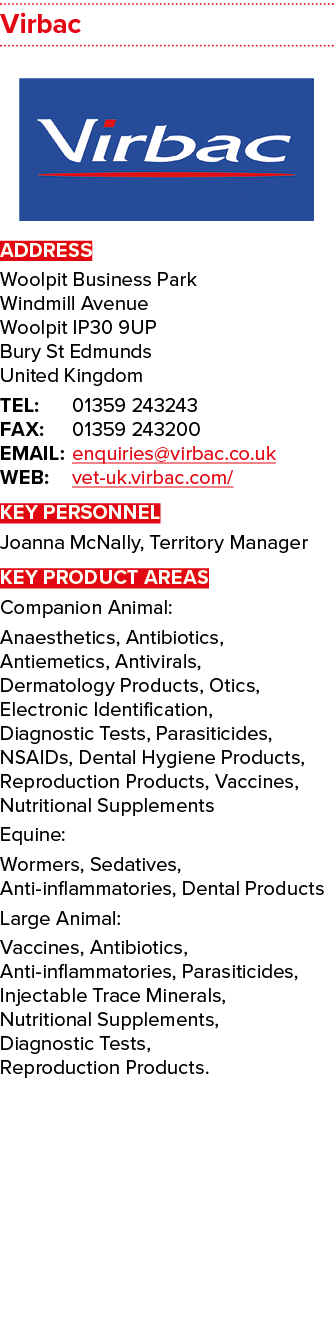 Virbac

Virbac

ADDRESS
Woolpit Business Park
Windmill Avenue
Woolpit IP30 9UP
Bury St Edmunds
United Kingdom

TEL: 01359 243243
FAX: 01359 243200
EMAIL: enquiries@virbac.co.uk
WEB: vet-uk.virbac.com/

KEY PERSONNEL
Joanna McNally, Territory Manager

KEY PRODUCT AREAS
Companion Animal:

Anaesthetics, Antibiotics, Antiemetics, Antivirals, Dermatology Products, Otics, Electronic Identification, Diagnostic Tests, Parasiticides, NSAIDs, Dental Hygiene Products, Reproduction Products, Vaccines, Nutritional Supplements

Equine:

Wormers, Sedatives, Anti-inflammatories, Dental Products

Large Animal:

Vaccines, Antibiotics, Anti-inflammatories, Parasiticides, Injectable Trace Minerals, Nutritional Supplements, Diagnostic Tests, Reproduction Products.